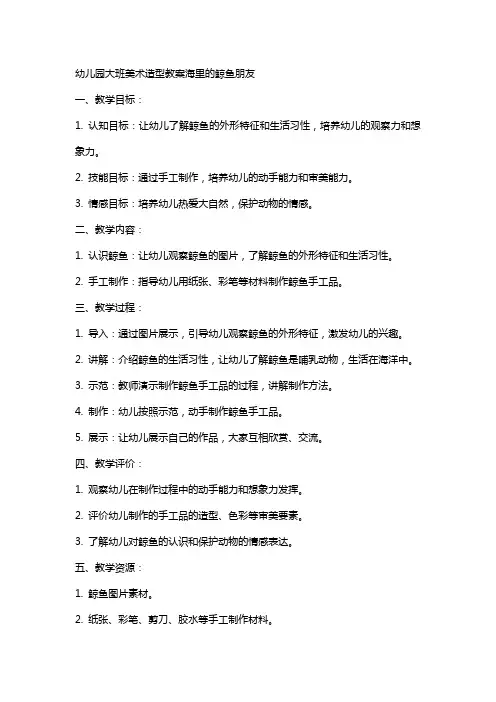 幼儿园大班美术造型教案海里的鲸鱼朋友

一、教学目标：

1. 认知目标：让幼儿了解鲸鱼的外形特征和生活习性，培养幼儿的观察力和想象力。

2. 技能目标：通过手工制作，培养幼儿的动手能力和审美能力。

3. 情感目标：培养幼儿热爱大自然，保护动物的情感。

二、教学内容：

1. 认识鲸鱼：让幼儿观察鲸鱼的图片，了解鲸鱼的外形特征和生活习性。

2. 手工制作：指导幼儿用纸张、彩笔等材料制作鲸鱼手工品。

三、教学过程：

1. 导入：通过图片展示，引导幼儿观察鲸鱼的外形特征，激发幼儿的兴趣。

2. 讲解：介绍鲸鱼的生活习性，让幼儿了解鲸鱼是哺乳动物，生活在海洋中。

3. 示范：教师演示制作鲸鱼手工品的过程，讲解制作方法。

4. 制作：幼儿按照示范，动手制作鲸鱼手工品。

5. 展示：让幼儿展示自己的作品，大家互相欣赏、交流。

四、教学评价：

1. 观察幼儿在制作过程中的动手能力和想象力发挥。

2. 评价幼儿制作的手工品的造型、色彩等审美要素。

3. 了解幼儿对鲸鱼的认识和保护动物的情感表达。

五、教学资源：

1. 鲸鱼图片素材。

2. 纸张、彩笔、剪刀、胶水等手工制作材料。